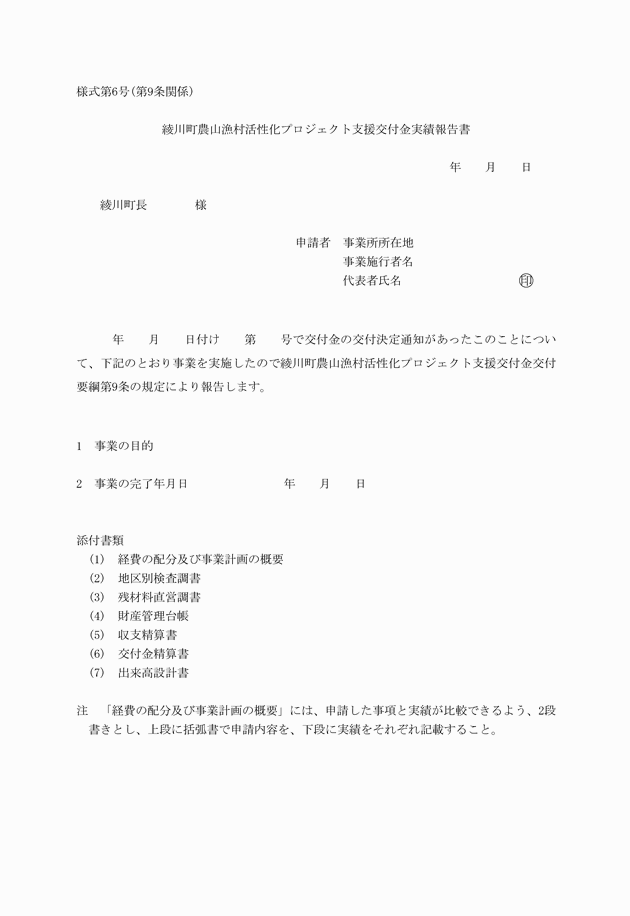 様式第6号(第9条関係)

綾川町農山漁村活性化プロジェクト支援交付金実績報告書

年　月　日

綾川町長　　様

申請者　事業所所在地
事業施行者名
代表者氏名　印

年　月　日付け　第　号で交付金の交付決定通知があったこのことについて、下記のとおり事業を実施したので綾川町農山漁村活性化プロジェクト支援交付金交付要綱第9条の規定により報告します。

1　事業の目的

2　事業の完了年月日　　年　月　日

添付書類
(1)　経費の配分及び事業計画の概要
(2)　地区別検査調書
(3)　残材料直営調書
(4)　財産管理台帳
(5)　収支精算書
(6)　交付金精算書
(7)　出来高設計書

注　「経費の配分及び事業計画の概要」には、申請した事項と実績が比較できるよう、2段書きとし、上段に括弧書で申請内容を、下段に実績をそれぞれ記載すること。